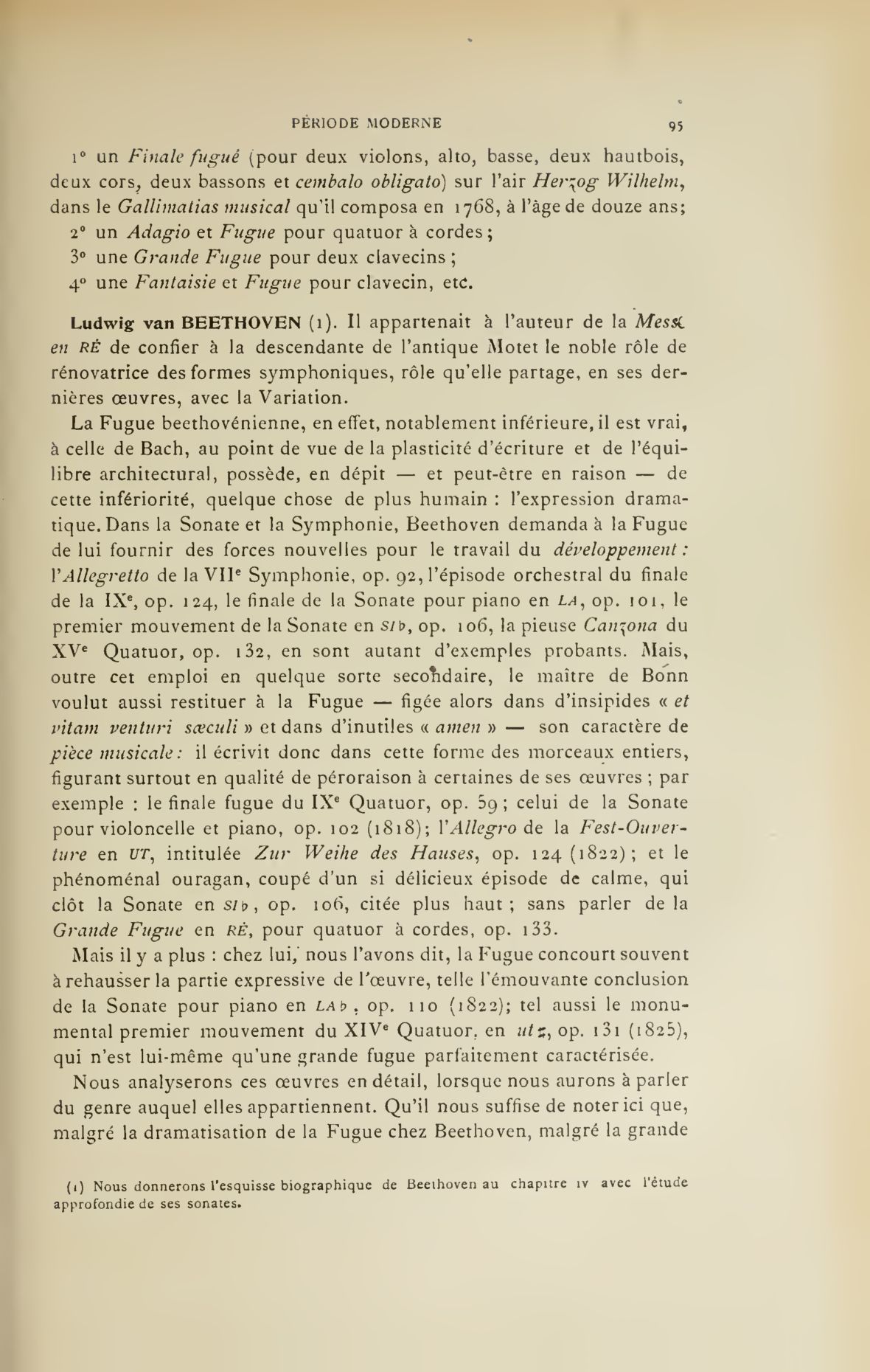 PÉRIODE MODERNE 95

1° un Finale fugué (pour deux violons, alto, basse, deux hautbois, deux cors, deux bassons et cembalo obligato) sur l'air Herzog Wilhelm, dans le Gallimatias musical qu'il composa en 1768, à l'âge de douze ans;
2° un Adagio et Fugue pour quatuor à cordes;
3° une Grande Fugue pour deux clavecins;
4° une Fantaisie et Fugue pour clavecin, etc.

Ludwig van BEETHOVEN (1). Il appartenait à l'auteur de la Messe en RÉ de confier à la descendante de l'antique Motet le noble rôle de rénovatrice des formes symphoniques, rôle qu'elle partage, en ses dernières œuvres, avec la Variation.

La Fugue beethovénienne, en effet, notablement inférieure, il est vrai, à celle de Bach, au point de vue de la plasticité d'écriture et de l'équilibre architectural, possède, en dépit — et peut-être en raison — de cette infériorité, quelque chose de plus humain : l'expression dramatique. Dans la Sonate et la Symphonie, Beethoven demanda à la Fugue de lui fournir des forces nouvelles pour le travail du développement : l'Allegretto de la VIIe Symphonie, op. 92, l'épisode orchestral du finale de la IXe, op. 124, le finale de la Sonate pour piano en LA, op. 101, le premier mouvement de la Sonate en SI♭, op. 106, la pieuse Canzona du XVe Quatuor, op. 132, en sont autant d'exemples probants. Mais, outre cet emploi en quelque sorte secondaire, le maître de Bonn voulut aussi restituer à la Fugue — figée alors dans d'insipides « et vitam venturi sæculi » et dans d'inutiles « amen » — son caractère de pièce musicale : il écrivit donc dans cette forme des morceaux entiers, figurant surtout en qualité de péroraison à certaines de ses œuvres ; par exemple : le finale fugue du IXe Quatuor, op. 59 ; celui de la Sonate pour violoncelle et piano, op. 102 (1818); l'Allegro de la Fest-Ouverture en UT, intitulée Zur Weihe des Hauses, op. 124 (1822) ; et le phénoménal ouragan, coupé d'un si délicieux épisode de calme, qui clôt la Sonate en SI♭, op. 106, citée plus haut ; sans parler de la Grande Fugue en RÉ, pour quatuor à cordes, op. 133.

Mais il y a plus : chez lui, nous l'avons dit, la Fugue concourt souvent à rehausser la partie expressive de l'œuvre, telle l'émouvante conclusion de la Sonate pour piano en LA♭, op. 110 (1822); tel aussi le monumental premier mouvement du XIVe Quatuor, en ut♯, op. 131 (1825), qui n'est lui-même qu'une grande fugue parfaitement caractérisée.

Nous analyserons ces œuvres en détail, lorsque nous aurons à parler du genre auquel elles appartiennent. Qu'il nous suffise de noter ici que, malgré la dramatisation de la Fugue chez Beethoven, malgré la grande

(1) Nous donnerons l'esquisse biographique de Beethoven au chapitre IV avec l'étude approfondie de ses sonates.